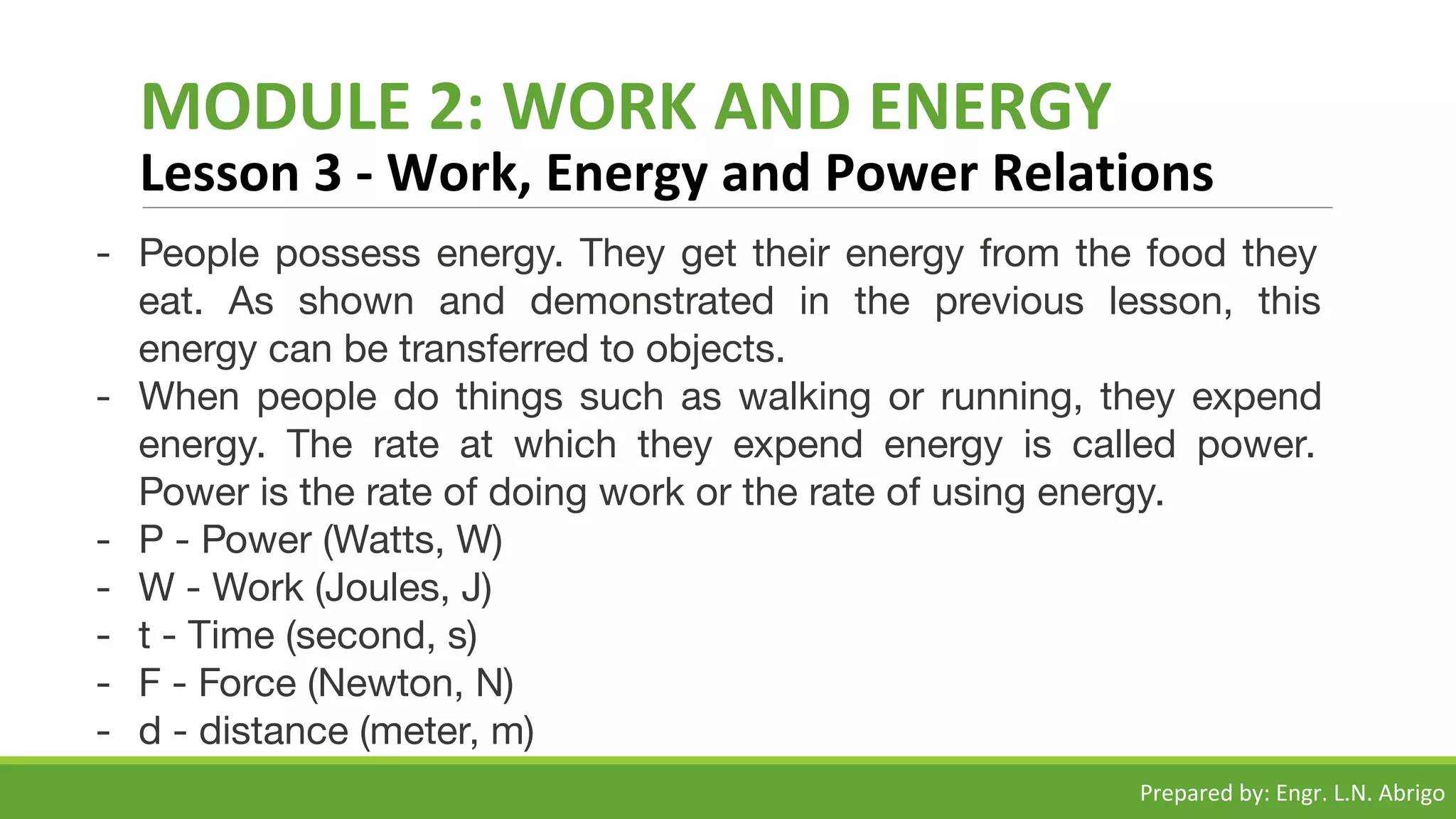 MODULE 2: WORK AND ENERGY
Lesson 3 - Work, Energy and Power Relations

- People possess energy. They get their energy from the food they eat. As shown and demonstrated in the previous lesson, this energy can be transferred to objects.
- When people do things such as walking or running, they expend energy. The rate at which they expend energy is called power. Power is the rate of doing work or the rate of using energy.
- P - Power (Watts, W)
- W - Work (Joules, J)
- t - Time (second, s)
- F - Force (Newton, N)
- d - distance (meter, m)

Prepared by: Engr. L.N. Abrigo